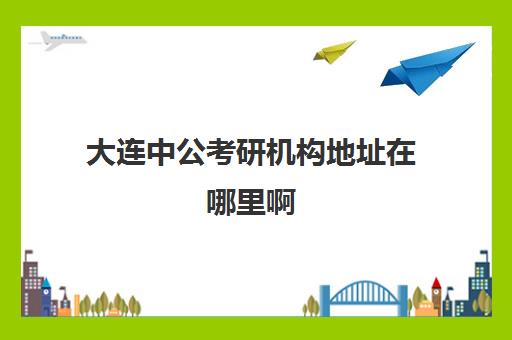 大连中公考研机构地址在哪里啊